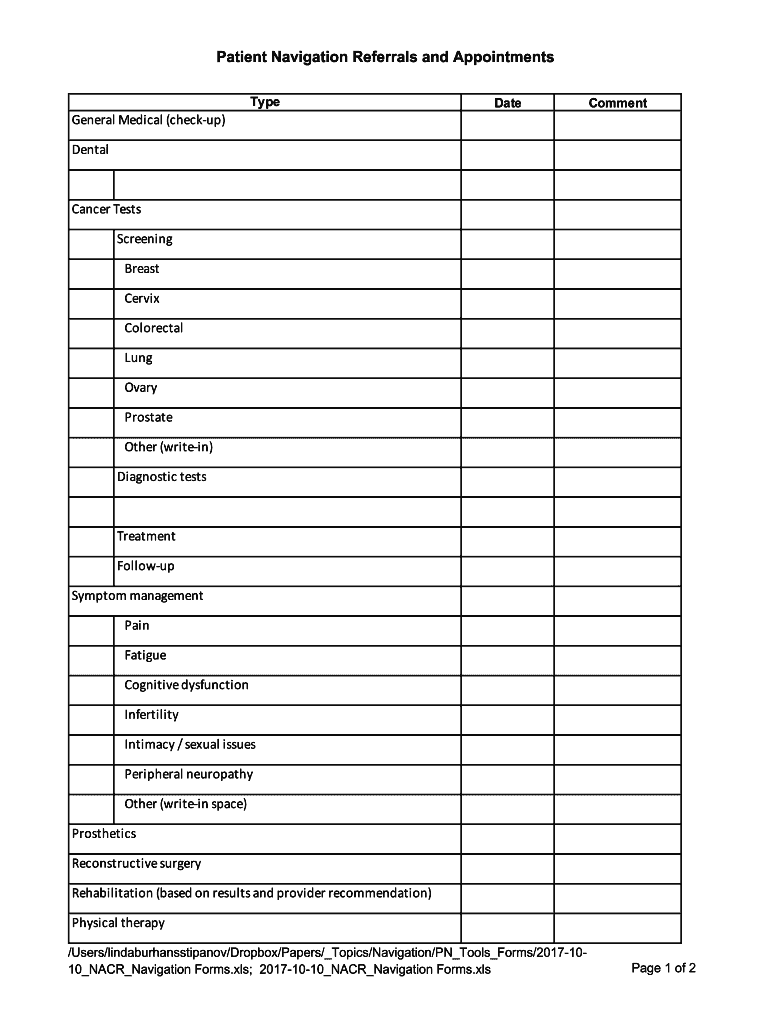 Patient Navigation Referrals and Appointments

| Type | Date | Comment |
|---|---|---|
| General Medical (check-up) | | |
| Dental | | |
| | | |
| Cancer Tests | | |
| Screening | | |
| Breast | | |
| Cervix | | |
| Colorectal | | |
| Lung | | |
| Ovary | | |
| Prostate | | |
| Other (write-in) | | |
| Diagnostic tests | | |
| | | |
| Treatment | | |
| Follow-up | | |
| Symptom management | | |
| Pain | | |
| Fatigue | | |
| Cognitive dysfunction | | |
| Infertility | | |
| Intimacy / sexual issues | | |
| Peripheral neuropathy | | |
| Other (write-in space) | | |
| Prosthetics | | |
| Reconstructive surgery | | |
| Rehabilitation (based on results and provider recommendation) | | |
| Physical therapy | | |

/Users/lindaburhansstipanov/Dropbox/Papers/_Topics/Navigation/PN_Tools_Forms/2017-10-10_NACR_Navigation Forms.xls; 2017-10-10_NACR_Navigation Forms.xls

Page 1 of 2